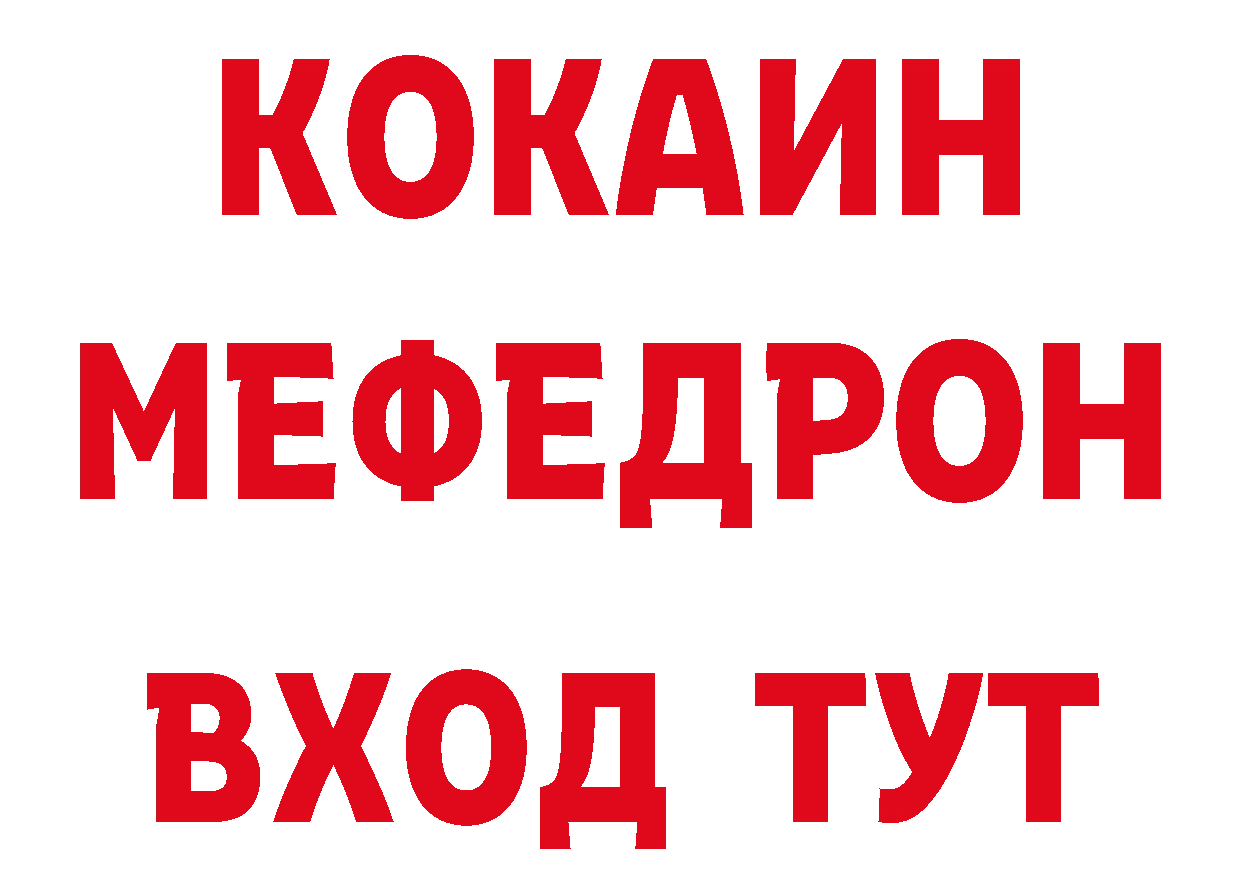 КОКАИН
МЕФЕДРОН
ВХОД ТУТ